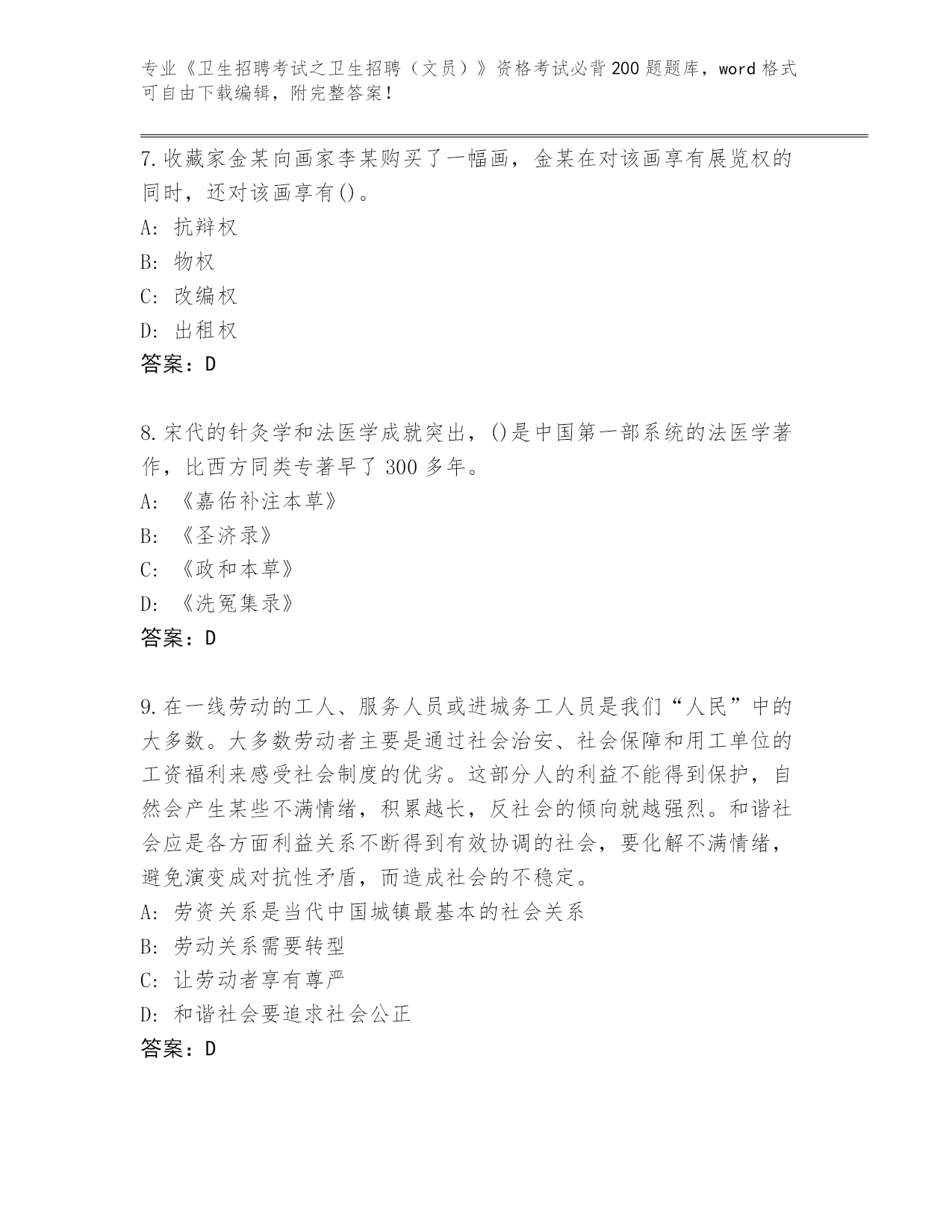 专业《卫生招聘考试之卫生招聘（文员）》资格考试必背200题题库，word格式可自由下载编辑，附完整答案！

7.收藏家金某向画家李某购买了一幅画，金某在对该画享有展览权的同时，还对该画享有()。

A: 抗辩权

B: 物权

C: 改编权

D: 出租权

答案：D

8.宋代的针灸学和法医学成就突出，()是中国第一部系统的法医学著作，比西方同类专著早了300多年。

A: 《嘉佑补注本草》

B: 《圣济录》

C: 《政和本草》

D: 《洗冤集录》

答案：D

9.在一线劳动的工人、服务人员或进城务工人员是我们“人民”中的大多数。大多数劳动者主要是通过社会治安、社会保障和用工单位的工资福利来感受社会制度的优劣。这部分人的利益不能得到保护，自然会产生某些不满情绪，积累越长，反社会的倾向就越强烈。和谐社会应是各方面利益关系不断得到有效协调的社会，要化解不满情绪，避免演变成对抗性矛盾，而造成社会的不稳定。

A: 劳资关系是当代中国城镇最基本的社会关系

B: 劳动关系需要转型

C: 让劳动者享有尊严

D: 和谐社会要追求社会公正

答案：D